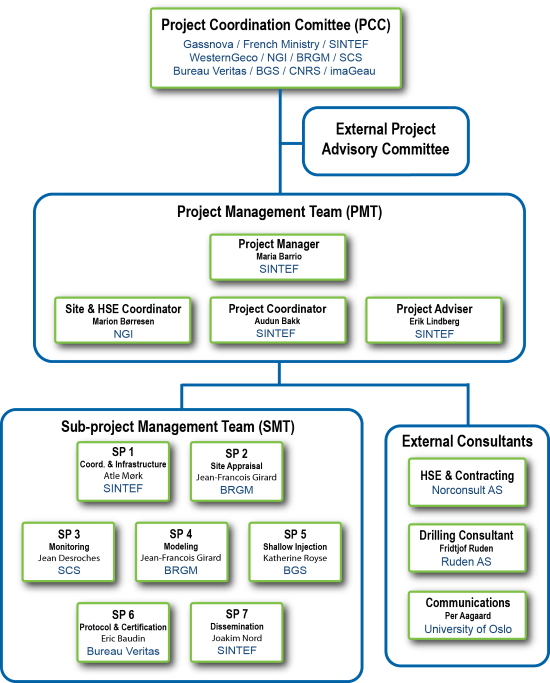 Project Coordination Comittee (PCC)
Gassnova / French Ministry / SINTEF
WesternGeco / NGI / BRGM / SCS
Bureau Veritas / BGS / CNRS / imaGeau

External Project Advisory Committee

Project Management Team (PMT)

Project Manager
Maria Barrio
SINTEF

Site & HSE Coordinator
Marion Børresen
NGI

Project Coordinator
Audun Bakk
SINTEF

Project Adviser
Erik Lindberg
SINTEF

Sub-project Management Team (SMT)

SP 1
Coord. & Infrastructure
Atle Mørk
SINTEF

SP 2
Site Appraisal
Jean-Francois Girard
BRGM

SP 3
Monitoring
Jean Desroches
SCS

SP 4
Modeling
Jean-Francois Girard
BRGM

SP 5
Shallow Injection
Katherine Royse
BGS

SP 6
Protocol & Certification
Eric Baudin
Bureau Veritas

SP 7
Dissemination
Joakim Nord
SINTEF

External Consultants

HSE & Contracting
Norconsult AS

Drilling Consultant
Fridtjof Ruden
Ruden AS

Communications
Per Aagaard
University of Oslo